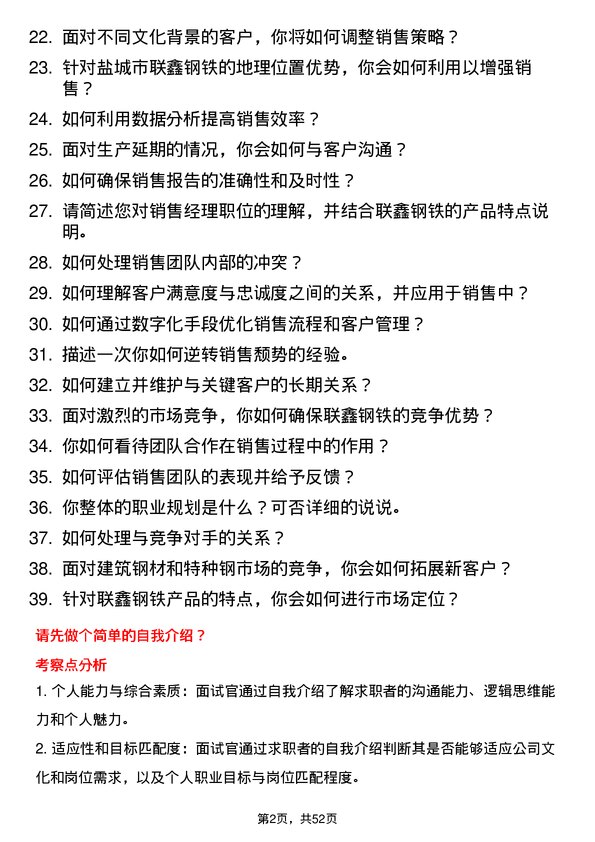 22. 面对不同文化背景的客户，你将如何调整销售策略？

23. 针对盐城市联鑫钢铁的地理位置优势，你会如何利用以增强销售？

24. 如何利用数据分析提高销售效率？

25. 面对生产延期的情况，你会如何与客户沟通？

26. 如何确保销售报告的准确性和及时性？

27. 请简述您对销售经理职位的理解，并结合联鑫钢铁的产品特点说明。

28. 如何处理销售团队内部的冲突？

29. 如何理解客户满意度与忠诚度之间的关系，并应用于销售中？

30. 如何通过数字化手段优化销售流程和客户管理？

31. 描述一次你如何逆转销售颓势的经验。

32. 如何建立并维护与关键客户的长期关系？

33. 面对激烈的市场竞争，你如何确保联鑫钢铁的竞争优势？

34. 你如何看待团队合作在销售过程中的作用？

35. 如何评估销售团队的表现并给予反馈？

36. 你整体的职业规划是什么？可否详细的说说。

37. 如何处理与竞争对手的关系？

38. 面对建筑钢材和特种钢市场的竞争，你会如何拓展新客户？

39. 针对联鑫钢铁产品的特点，你会如何进行市场定位？

请先做个简单的自我介绍？

考察点分析

1. 个人能力与综合素质：面试官通过自我介绍了解求职者的沟通能力、逻辑思维能力和个人魅力。

2. 适应性和目标匹配度：面试官通过求职者的自我介绍判断其是否能够适应公司文化和岗位需求，以及个人职业目标与岗位匹配程度。

第2页，共52页